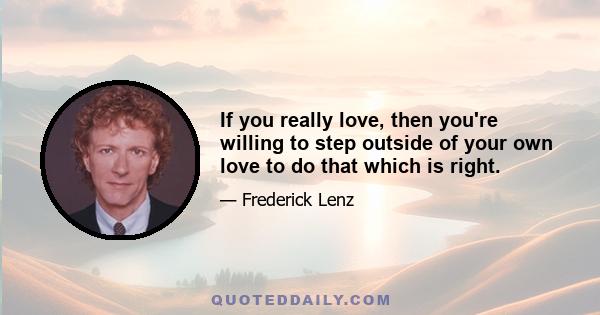 If you really love, then you're willing to step outside of your own love to do that which is right.

— Frederick Lenz

QUOTEDDAILY.COM